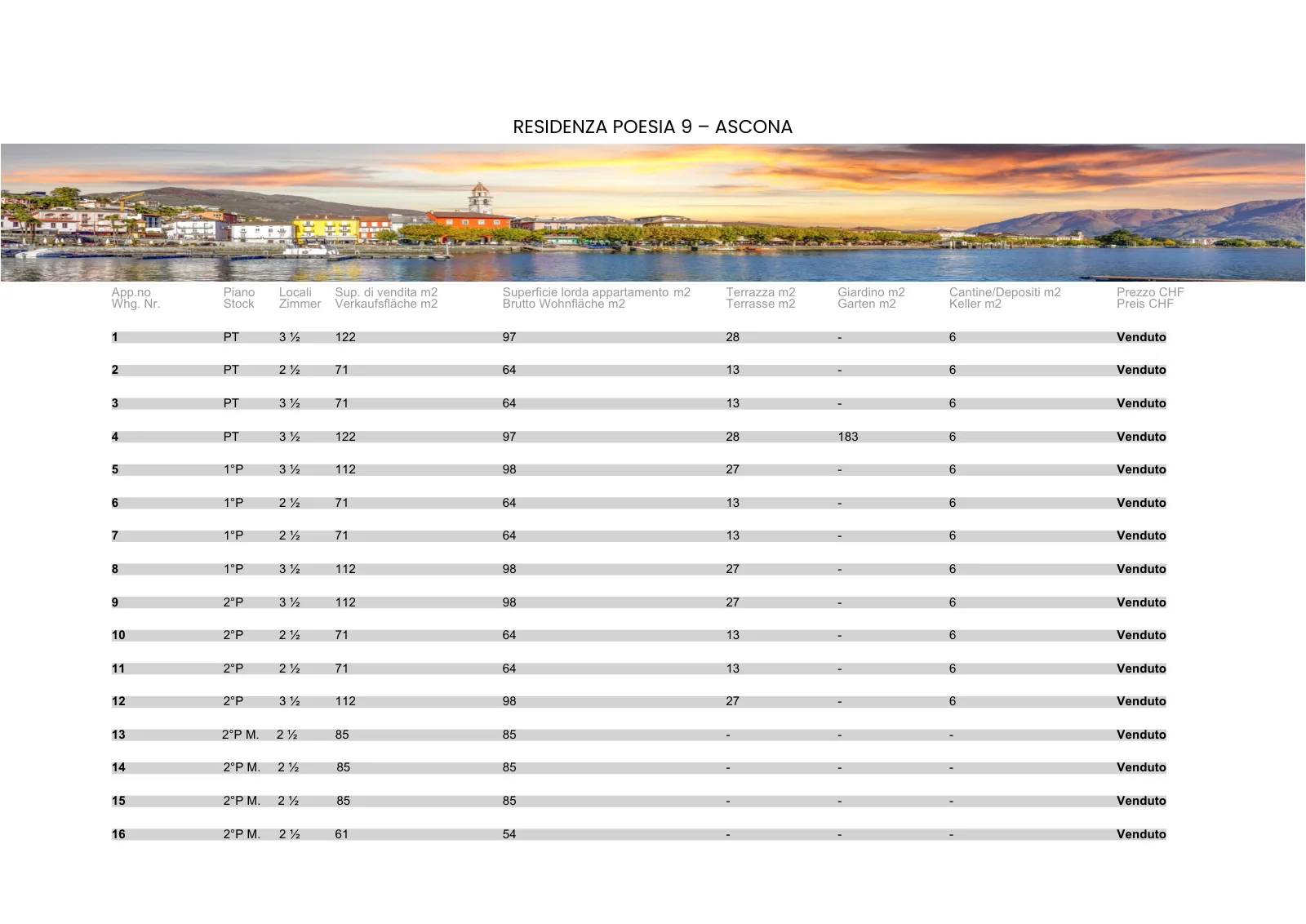 RESIDENZA POESIA 9 – ASCONA

| App.no Whg. Nr. | Piano Stock | Locali Zimmer | Sup. di vendita m2 Verkaufsfläche m2 | Superficie lorda appartamento m2 Brutto Wohnfläche m2 | Terrazza m2 Terrasse m2 | Giardino m2 Garten m2 | Cantine/Depositi m2 Keller m2 | Prezzo CHF Preis CHF |
|---|---|---|---|---|---|---|---|---|
| 1 | PT | 3 ½ | 122 | 97 | 28 | - | 6 | Venduto |
| 2 | PT | 2 ½ | 71 | 64 | 13 | - | 6 | Venduto |
| 3 | PT | 3 ½ | 71 | 64 | 13 | - | 6 | Venduto |
| 4 | PT | 3 ½ | 122 | 97 | 28 | 183 | 6 | Venduto |
| 5 | 1°P | 3 ½ | 112 | 98 | 27 | - | 6 | Venduto |
| 6 | 1°P | 2 ½ | 71 | 64 | 13 | - | 6 | Venduto |
| 7 | 1°P | 2 ½ | 71 | 64 | 13 | - | 6 | Venduto |
| 8 | 1°P | 3 ½ | 112 | 98 | 27 | - | 6 | Venduto |
| 9 | 2°P | 3 ½ | 112 | 98 | 27 | - | 6 | Venduto |
| 10 | 2°P | 2 ½ | 71 | 64 | 13 | - | 6 | Venduto |
| 11 | 2°P | 2 ½ | 71 | 64 | 13 | - | 6 | Venduto |
| 12 | 2°P | 3 ½ | 112 | 98 | 27 | - | 6 | Venduto |
| 13 | 2°P M. | 2 ½ | 85 | 85 | - | - | - | Venduto |
| 14 | 2°P M. | 2 ½ | 85 | 85 | - | - | - | Venduto |
| 15 | 2°P M. | 2 ½ | 85 | 85 | - | - | - | Venduto |
| 16 | 2°P M. | 2 ½ | 61 | 54 | - | - | - | Venduto |